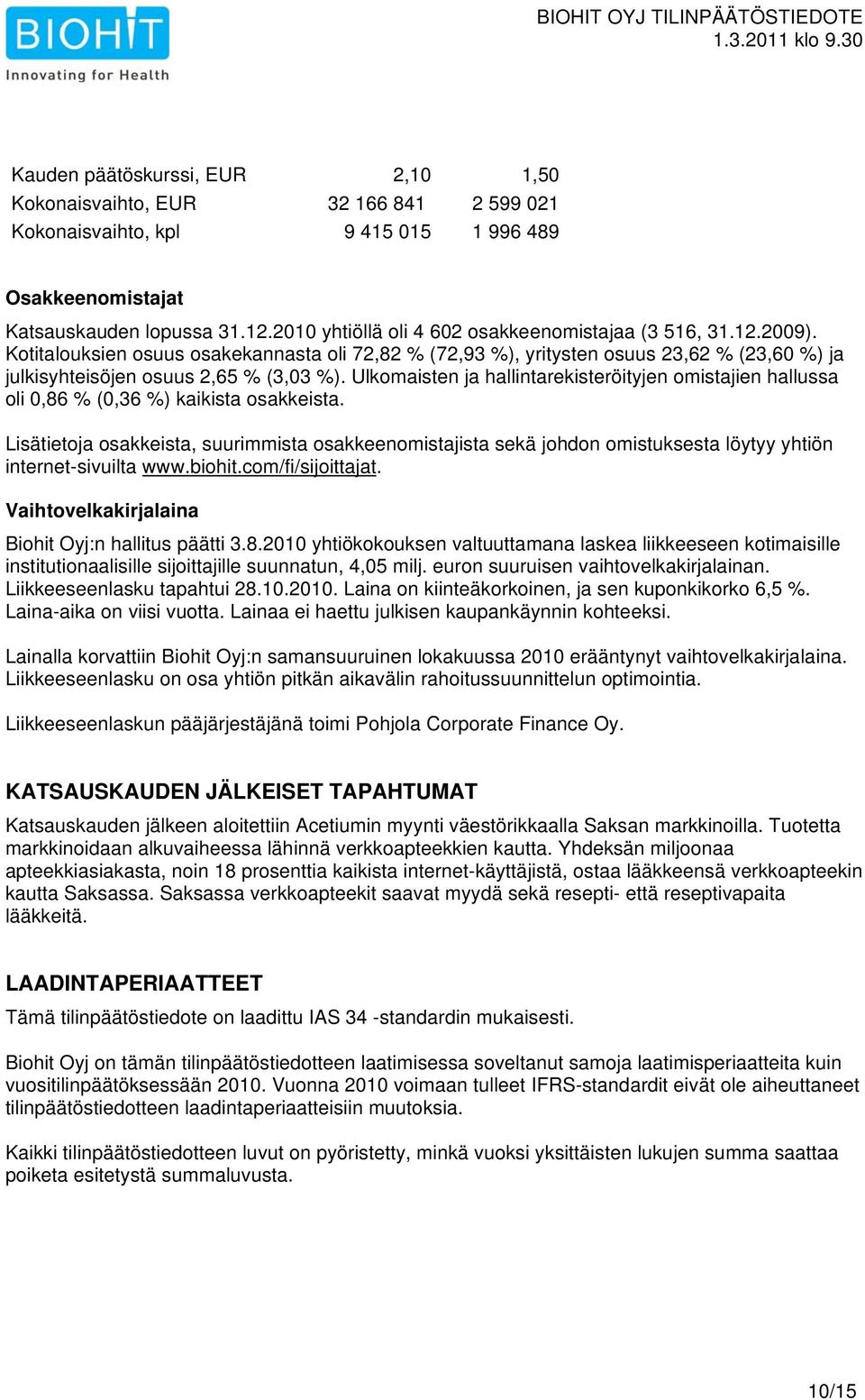 BIOHIT
Innovating for Health

BIOHIT OYJ TILINPÄÄTÖSTIEDOTE
1.3.2011 klo 9.30

| | | |
|---|---|---|
| Kauden päätöskurssi, EUR | 2,10 | 1,50 |
| Kokonaisvaihto, EUR | 32 166 841 | 2 599 021 |
| Kokonaisvaihto, kpl | 9 415 015 | 1 996 489 |

Osakkeenomistajat

Katsauskauden lopussa 31.12.2010 yhtiöllä oli 4 602 osakkeenomistajaa (3 516, 31.12.2009). Kotitalouksien osuus osakekannasta oli 72,82 % (72,93 %), yritysten osuus 23,62 % (23,60 %) ja julkisyhteisöjen osuus 2,65 % (3,03 %). Ulkomaisten ja hallintarekisteröityjen omistajien hallussa oli 0,86 % (0,36 %) kaikista osakkeista.

Lisätietoja osakkeista, suurimmista osakkeenomistajista sekä johdon omistuksesta löytyy yhtiön internet-sivuilta www.biohit.com/fi/sijoittajat.

Vaihtovelkakirjalaina

Biohit Oyj:n hallitus päätti 3.8.2010 yhtiökokouksen valtuuttamana laskea liikkeeseen kotimaisille institutionaalisille sijoittajille suunnatun, 4,05 milj. euron suuruisen vaihtovelkakirjalainan. Liikkeeseenlasku tapahtui 28.10.2010. Laina on kiinteäkorkoinen, ja sen kuponkikorko 6,5 %. Laina-aika on viisi vuotta. Lainaa ei haettu julkisen kaupankäynnin kohteeksi.

Lainalla korvattiin Biohit Oyj:n samansuuruinen lokakuussa 2010 erääntynyt vaihtovelkakirjalaina. Liikkeeseenlasku on osa yhtiön pitkän aikavälin rahoitussuunnittelun optimointia.

Liikkeeseenlaskun pääjärjestäjänä toimi Pohjola Corporate Finance Oy.

KATSAUSKAUDEN JÄLKEISET TAPAHTUMAT

Katsauskauden jälkeen aloitettiin Acetiumin myynti väestörikkaalla Saksan markkinoilla. Tuotetta markkinoidaan alkuvaiheessa lähinnä verkkoapteekkien kautta. Yhdeksän miljoonaa apteekkiasiakasta, noin 18 prosenttia kaikista internet-käyttäjistä, ostaa lääkkeensä verkkoapteekin kautta Saksassa. Saksassa verkkoapteekit saavat myydä sekä resepti- että reseptivapaita lääkkeitä.

LAADINTAPERIAATTEET

Tämä tilinpäätöstiedote on laadittu IAS 34 -standardin mukaisesti.

Biohit Oyj on tämän tilinpäätöstiedotteen laatimisessa soveltanut samoja laatimisperiaatteita kuin vuositilinpäätöksessään 2010. Vuonna 2010 voimaan tulleet IFRS-standardit eivät ole aiheuttaneet tilinpäätöstiedotteen laadintaperiaatteisiin muutoksia.

Kaikki tilinpäätöstiedotteen luvut on pyöristetty, minkä vuoksi yksittäisten lukujen summa saattaa poiketa esitetystä summaluvusta.

10/15